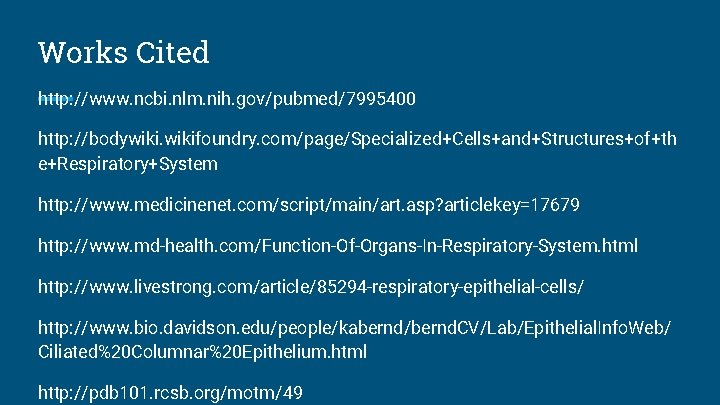 Works Cited

http://www.ncbi.nlm.nih.gov/pubmed/7995400

http://bodywiki.wikifoundry.com/page/Specialized+Cells+and+Structures+of+the+Respiratory+System

http://www.medicinenet.com/script/main/art.asp?articlekey=17679

http://www.md-health.com/Function-Of-Organs-In-Respiratory-System.html

http://www.livestrong.com/article/85294-respiratory-epithelial-cells/

http://www.bio.davidson.edu/people/kabernd/berndCV/Lab/EpithelialInfoWeb/Ciliated%20Columnar%20Epithelium.html

http://pdb101.rcsb.org/motm/49